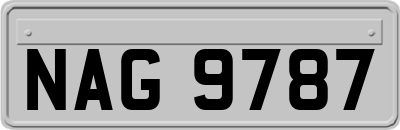 NAG 9787